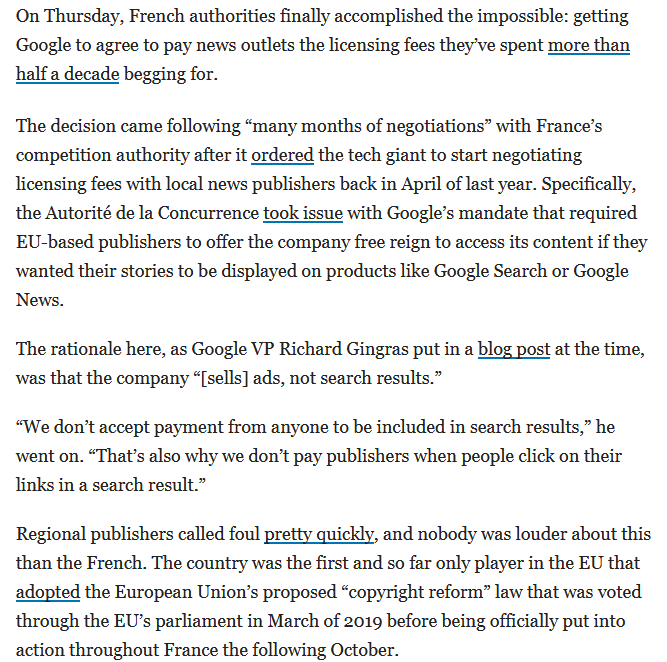 On Thursday, French authorities finally accomplished the impossible: getting Google to agree to pay news outlets the licensing fees they've spent more than half a decade begging for.

The decision came following "many months of negotiations" with France's competition authority after it ordered the tech giant to start negotiating licensing fees with local news publishers back in April of last year. Specifically, the Autorité de la Concurrence took issue with Google's mandate that required EU-based publishers to offer the company free reign to access its content if they wanted their stories to be displayed on products like Google Search or Google News.

The rationale here, as Google VP Richard Gingras put in a blog post at the time, was that the company "[sells] ads, not search results."

"We don't accept payment from anyone to be included in search results," he went on. "That's also why we don't pay publishers when people click on their links in a search result."

Regional publishers called foul pretty quickly, and nobody was louder about this than the French. The country was the first and so far only player in the EU that adopted the European Union's proposed "copyright reform" law that was voted through the EU's parliament in March of 2019 before being officially put into action throughout France the following October.